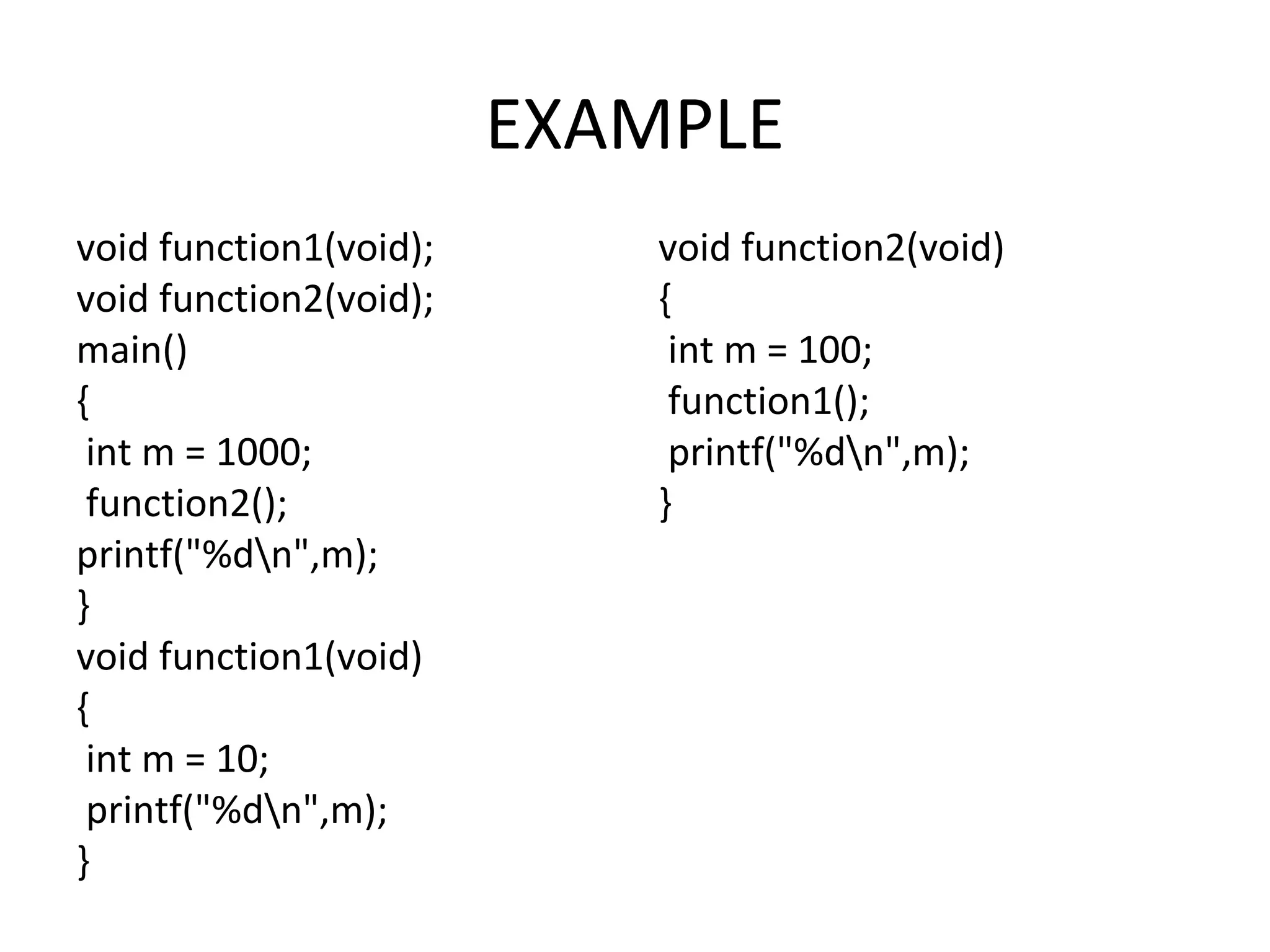 EXAMPLE

void function1(void);
void function2(void);
main()
{
 int m = 1000;
 function2();
printf("%d\n",m);
}
void function1(void)
{
 int m = 10;
 printf("%d\n",m);
}

void function2(void)
{
 int m = 100;
 function1();
 printf("%d\n",m);
}